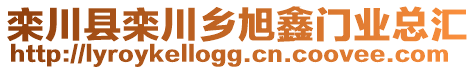 栾川县栾川乡旭鑫门业总汇
http://lyroykellogg.cn.coovee.com